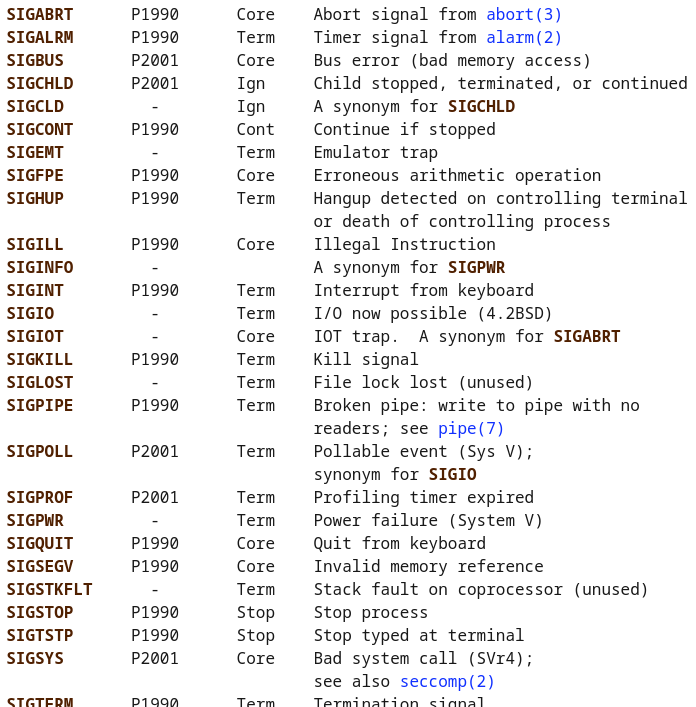 | | | | |
|---|---|---|---|
| SIGABRT | P1990 | Core | Abort signal from abort(3) |
| SIGALRM | P1990 | Term | Timer signal from alarm(2) |
| SIGBUS | P2001 | Core | Bus error (bad memory access) |
| SIGCHLD | P2001 | Ign | Child stopped, terminated, or continued |
| SIGCLD | - | Ign | A synonym for SIGCHLD |
| SIGCONT | P1990 | Cont | Continue if stopped |
| SIGEMT | - | Term | Emulator trap |
| SIGFPE | P1990 | Core | Erroneous arithmetic operation |
| SIGHUP | P1990 | Term | Hangup detected on controlling terminal or death of controlling process |
| SIGILL | P1990 | Core | Illegal Instruction |
| SIGINFO | - | | A synonym for SIGPWR |
| SIGINT | P1990 | Term | Interrupt from keyboard |
| SIGIO | - | Term | I/O now possible (4.2BSD) |
| SIGIOT | - | Core | IOT trap. A synonym for SIGABRT |
| SIGKILL | P1990 | Term | Kill signal |
| SIGLOST | - | Term | File lock lost (unused) |
| SIGPIPE | P1990 | Term | Broken pipe: write to pipe with no readers; see pipe(7) |
| SIGPOLL | P2001 | Term | Pollable event (Sys V); synonym for SIGIO |
| SIGPROF | P2001 | Term | Profiling timer expired |
| SIGPWR | - | Term | Power failure (System V) |
| SIGQUIT | P1990 | Core | Quit from keyboard |
| SIGSEGV | P1990 | Core | Invalid memory reference |
| SIGSTKFLT | - | Term | Stack fault on coprocessor (unused) |
| SIGSTOP | P1990 | Stop | Stop process |
| SIGTSTP | P1990 | Stop | Stop typed at terminal |
| SIGSYS | P2001 | Core | Bad system call (SVr4); see also seccomp(2) |
| SIGTERM | P1990 | Term | Termination signal |